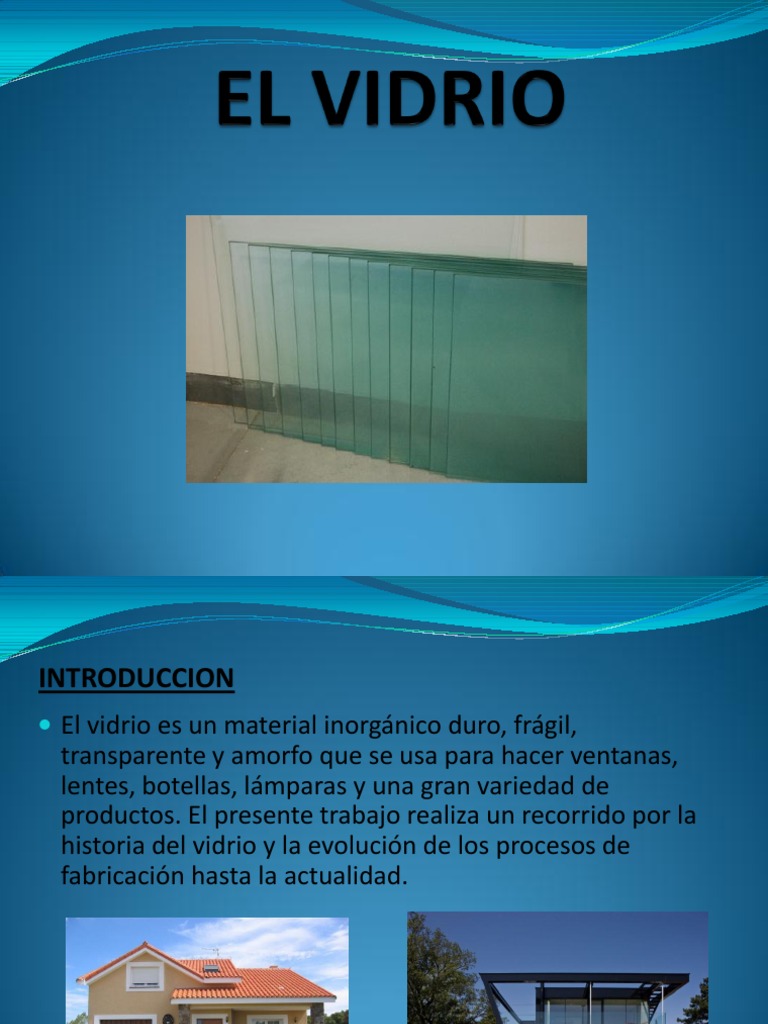 EL VIDRIO

INTRODUCCION

• El vidrio es un material inorgánico duro, frágil, transparente y amorfo que se usa para hacer ventanas, lentes, botellas, lámparas y una gran variedad de productos. El presente trabajo realiza un recorrido por la historia del vidrio y la evolución de los procesos de fabricación hasta la actualidad.